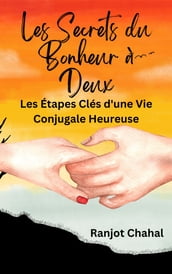 Les Secrets du Bonheur à Deux

Les Étapes Clés d'une Vie Conjugale Heureuse

Ranjot Chahal